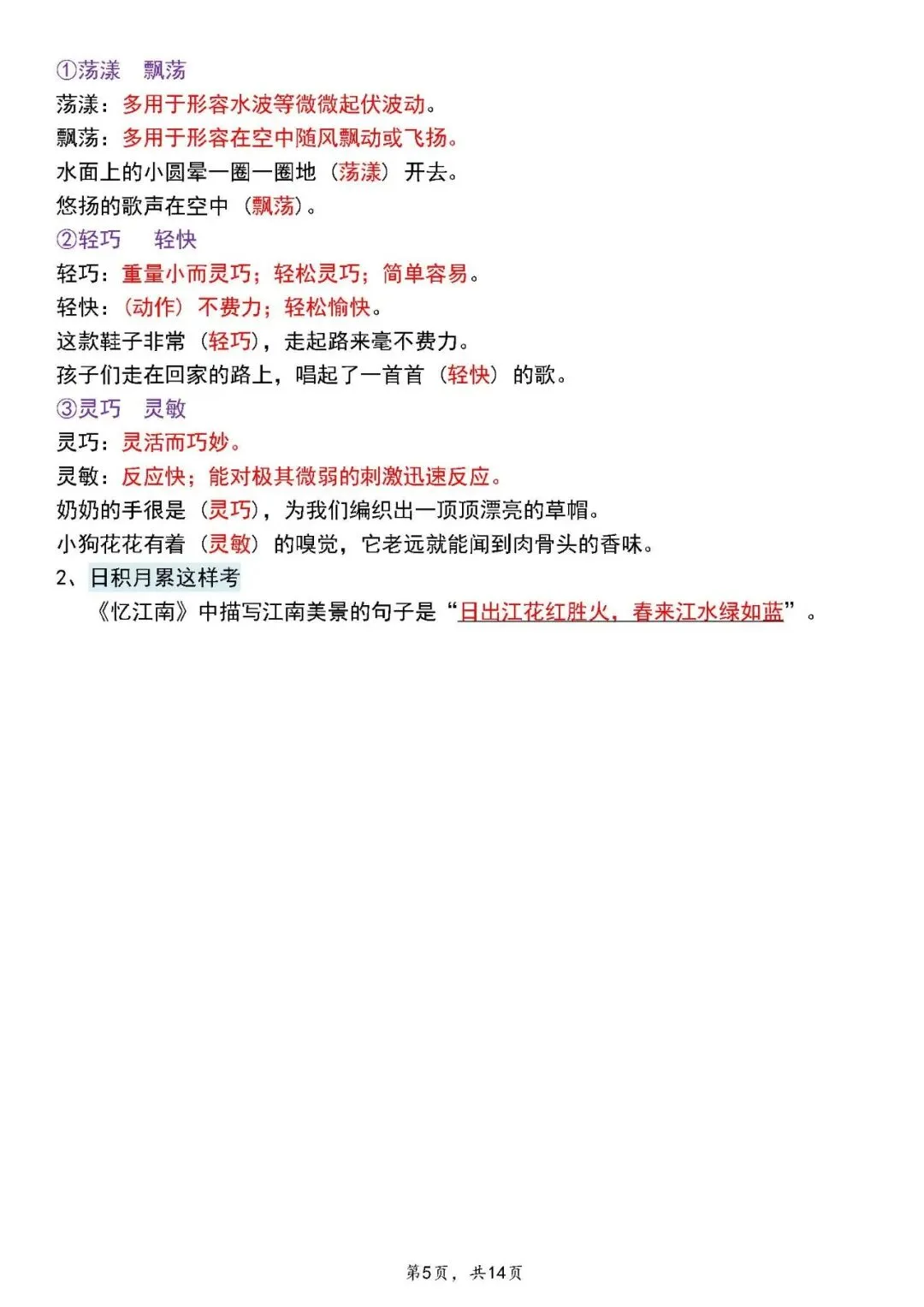 ①荡漾　飘荡
荡漾：多用于形容水波等微微起伏波动。
飘荡：多用于形容在空中随风飘动或飞扬。
水面上的小圆晕一圈一圈地（荡漾）开去。
悠扬的歌声在空中（飘荡）。
②轻巧　轻快
轻巧：重量小而灵巧；轻松灵巧；简单容易。
轻快：（动作）不费力；轻松愉快。
这款鞋子非常（轻巧），走起路来毫不费力。
孩子们走在回家的路上，唱起了一首首（轻快）的歌。
③灵巧　灵敏
灵巧：灵活而巧妙。
灵敏：反应快；能对极其微弱的刺激迅速反应。
奶奶的手很是（灵巧），为我们编织出一顶顶漂亮的草帽。
小狗花花有着（灵敏）的嗅觉，它老远就能闻到肉骨头的香味。
2、日积月累这样考
《忆江南》中描写江南美景的句子是“日出江花红胜火，春来江水绿如蓝”。

第5页，共14页